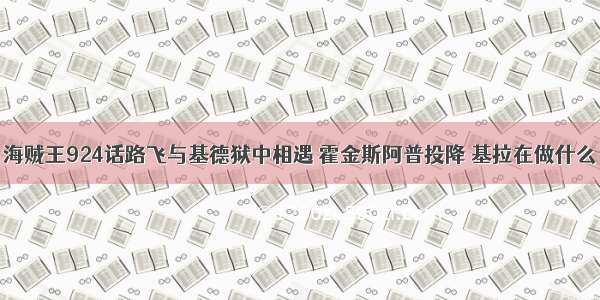 海贼王924话路飞与基德狱中相遇 霍金斯阿普投降 基拉在做什么